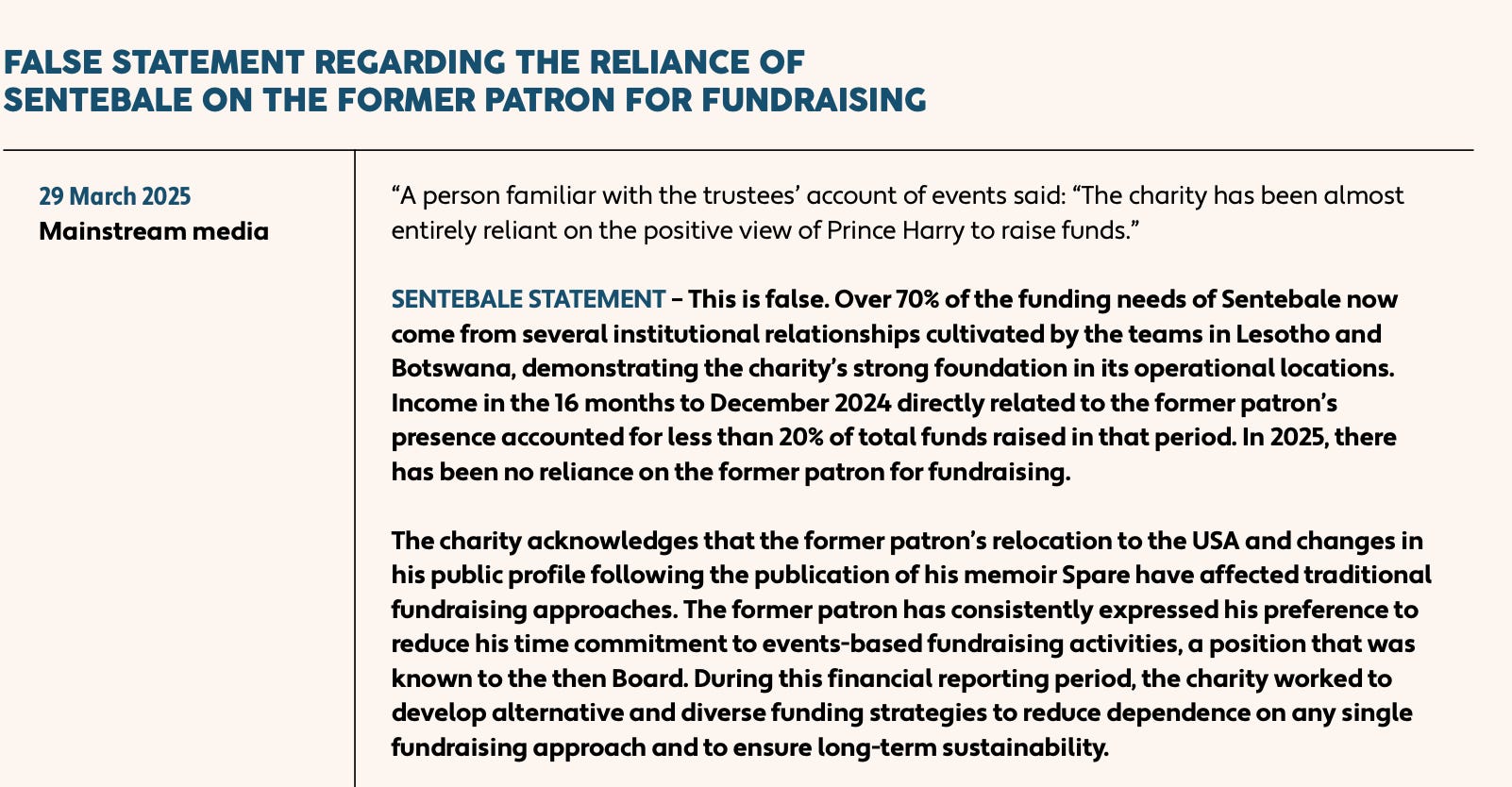 FALSE STATEMENT REGARDING THE RELIANCE OF SENTEBALE ON THE FORMER PATRON FOR FUNDRAISING

29 March 2025
Mainstream media

“A person familiar with the trustees’ account of events said: “The charity has been almost entirely reliant on the positive view of Prince Harry to raise funds.”

SENTEBALE STATEMENT – This is false. Over 70% of the funding needs of Sentebale now come from several institutional relationships cultivated by the teams in Lesotho and Botswana, demonstrating the charity’s strong foundation in its operational locations. Income in the 16 months to December 2024 directly related to the former patron’s presence accounted for less than 20% of total funds raised in that period. In 2025, there has been no reliance on the former patron for fundraising.

The charity acknowledges that the former patron’s relocation to the USA and changes in his public profile following the publication of his memoir Spare have affected traditional fundraising approaches. The former patron has consistently expressed his preference to reduce his time commitment to events-based fundraising activities, a position that was known to the then Board. During this financial reporting period, the charity worked to develop alternative and diverse funding strategies to reduce dependence on any single fundraising approach and to ensure long-term sustainability.